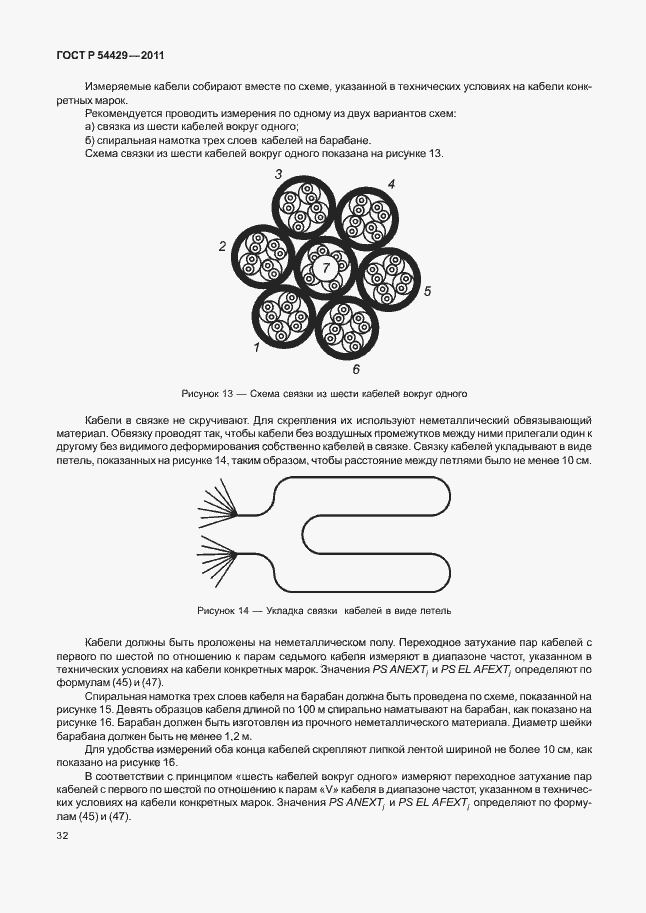 ГОСТ Р 54429—2011

Измеряемые кабели собирают вместе по схеме, указанной в технических условиях на кабели конкретных марок.

Рекомендуется проводить измерения по одному из двух вариантов схем:

а) связка из шести кабелей вокруг одного;

б) спиральная намотка трех слоев кабелей на барабане.

Схема связки из шести кабелей вокруг одного показана на рисунке 13.

3
4
2
7
5
1
6

Рисунок 13 — Схема связки из шести кабелей вокруг одного

Кабели в связке не скручивают. Для скрепления их используют неметаллический обвязывающий материал. Обвязку проводят так, чтобы кабели без воздушных промежутков между ними прилегали один к другому без видимого деформирования собственно кабелей в связке. Связку кабелей укладывают в виде петель, показанных на рисунке 14, таким образом, чтобы расстояние между петлями было не менее 10 см.

Рисунок 14 — Укладка связки кабелей в виде петель

Кабели должны быть проложены на неметаллическом полу. Переходное затухание пар кабелей с первого по шестой по отношению к парам седьмого кабеля измеряют в диапазоне частот, указанном в технических условиях на кабели конкретных марок. Значения $PS\ ANEXT_j$ и $PS\ EL\ AFEXT_j$ определяют по формулам (45) и (47).

Спиральная намотка трех слоев кабеля на барабан должна быть проведена по схеме, показанной на рисунке 15. Девять образцов кабеля длиной по 100 м спирально наматывают на барабан, как показано на рисунке 16. Барабан должен быть изготовлен из прочного неметаллического материала. Диаметр шейки барабана должен быть не менее 1,2 м.

Для удобства измерений оба конца кабелей скрепляют липкой лентой шириной не более 10 см, как показано на рисунке 16.

В соответствии с принципом «шесть кабелей вокруг одного» измеряют переходное затухание пар кабелей с первого по шестой по отношению к парам «V» кабеля в диапазоне частот, указанном в технических условиях на кабели конкретных марок. Значения $PS\ ANEXT_j$ и $PS\ EL\ AFEXT_j$ определяют по формулам (45) и (47).

32